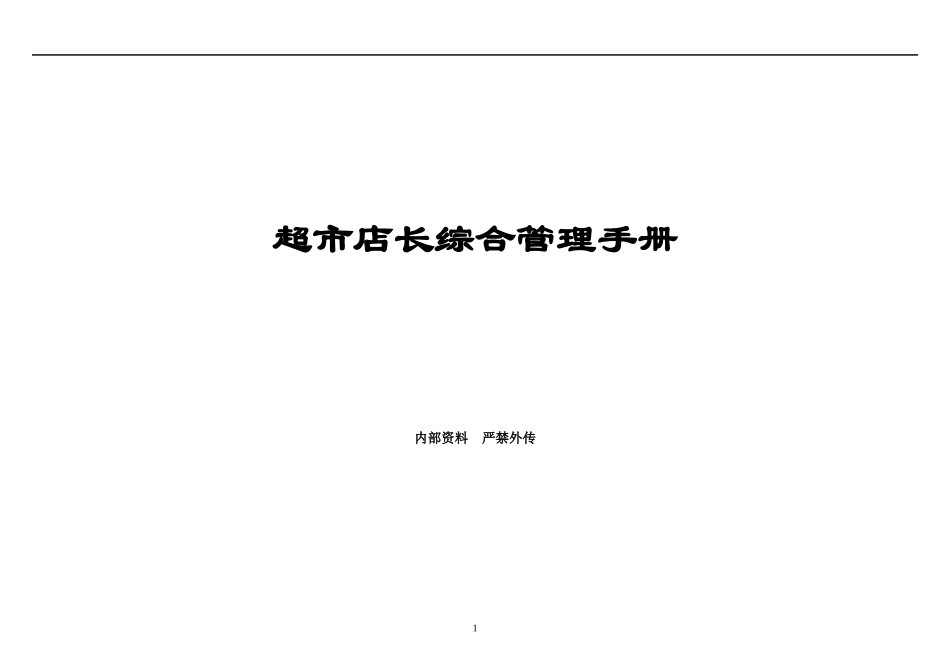 超市店长综合管理手册

内部资料　严禁外传

1